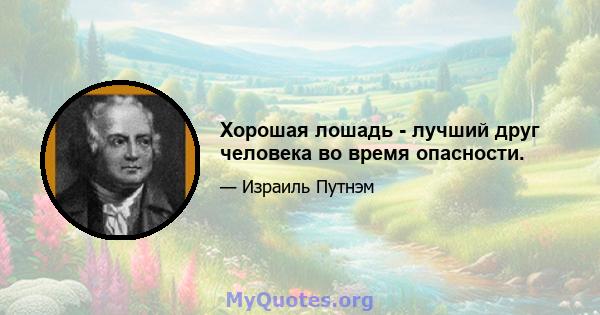 Хорошая лошадь - лучший друг человека во время опасности.

— Израиль Путнэм

MyQuotes.org